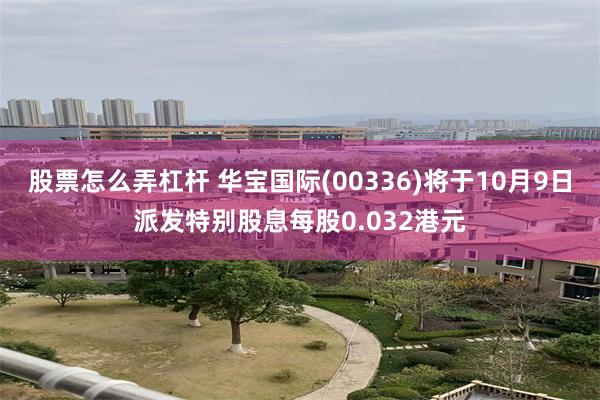 股票怎么弄杠杆 华宝国际(00336)将于10月9日派发特别股息每股0.032港元